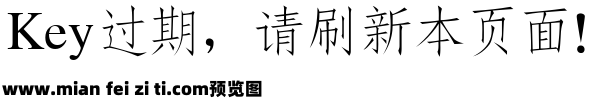 Key过期，请刷新本页面！

www.mian fei zi ti.com预览图